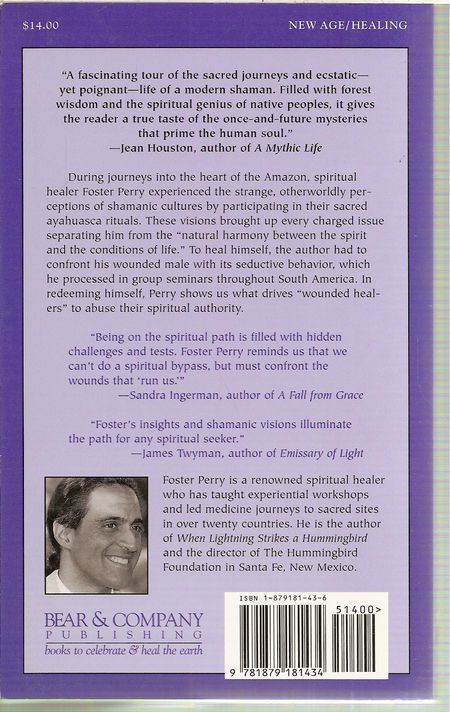 $14.00

NEW AGE/HEALING

"A fascinating tour of the sacred journeys and ecstatic—yet poignant—life of a modern shaman. Filled with forest wisdom and the spiritual genius of native peoples, it gives the reader a true taste of the once-and-future mysteries that prime the human soul."
—Jean Houston, author of A Mythic Life

During journeys into the heart of the Amazon, spiritual healer Foster Perry experienced the strange, otherworldly perceptions of shamanic cultures by participating in their sacred ayahuasca rituals. These visions brought up every charged issue separating him from the "natural harmony between the spirit and the conditions of life." To heal himself, the author had to confront his wounded male with its seductive behavior, which he processed in group seminars throughout South America. In redeeming himself, Perry shows us what drives "wounded healers" to abuse their spiritual authority.

"Being on the spiritual path is filled with hidden challenges and tests. Foster Perry reminds us that we can't do a spiritual bypass, but must confront the wounds that 'run us.'"
—Sandra Ingerman, author of A Fall from Grace

"Foster's insights and shamanic visions illuminate the path for any spiritual seeker."
—James Twyman, author of Emissary of Light

Foster Perry is a renowned spiritual healer who has taught experiential workshops and led medicine journeys to sacred sites in over twenty countries. He is the author of When Lightning Strikes a Hummingbird and the director of The Hummingbird Foundation in Santa Fe, New Mexico.

BEAR & COMPANY
PUBLISHING
books to celebrate & heal the earth

ISBN 1-879181-43-6
51400>
9 781879 181434